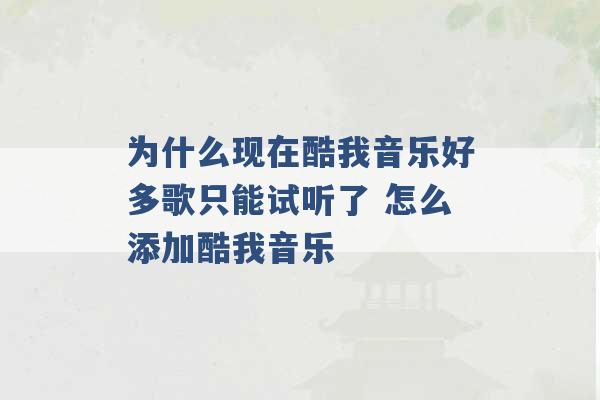 为什么现在酷我音乐好多歌只能试听了 怎么添加酷我音乐